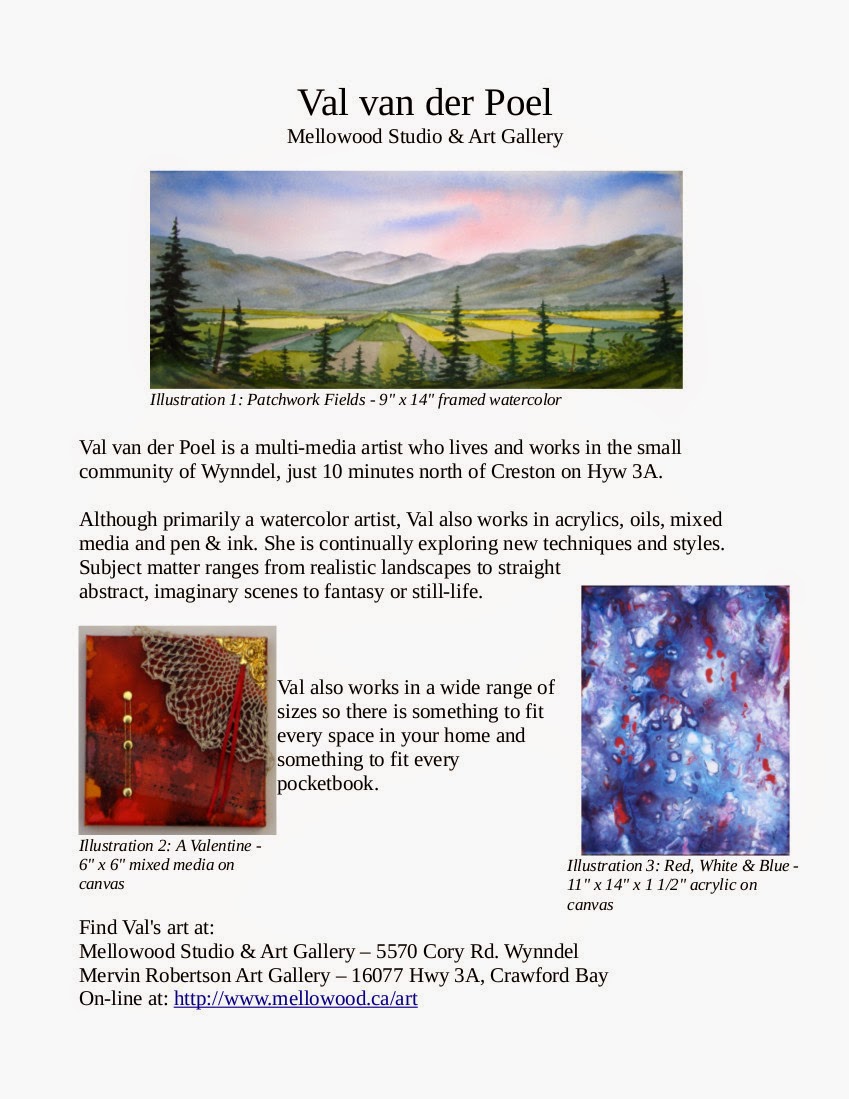 Val van der Poel
Mellowood Studio & Art Gallery

Illustration 1: Patchwork Fields - 9" x 14" framed watercolor

Val van der Poel is a multi-media artist who lives and works in the small community of Wynndel, just 10 minutes north of Creston on Hyw 3A.

Although primarily a watercolor artist, Val also works in acrylics, oils, mixed media and pen & ink. She is continually exploring new techniques and styles. Subject matter ranges from realistic landscapes to straight abstract, imaginary scenes to fantasy or still-life.

Val also works in a wide range of sizes so there is something to fit every space in your home and something to fit every pocketbook.

Illustration 2: A Valentine - 6" x 6" mixed media on canvas

Illustration 3: Red, White & Blue - 11" x 14" x 1 1/2" acrylic on canvas

Find Val's art at:
Mellowood Studio & Art Gallery – 5570 Cory Rd. Wynndel
Mervin Robertson Art Gallery – 16077 Hwy 3A, Crawford Bay
On-line at: http://www.mellowood.ca/art